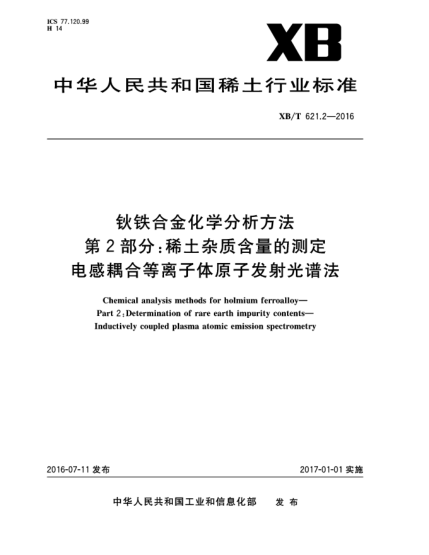 ICS 77.120.99
H 14

XB

中华人民共和国稀土行业标准

XB/T 621.2—2016

钬铁合金化学分析方法
第2部分:稀土杂质含量的测定
电感耦合等离子体原子发射光谱法

Chemical analysis methods for holmium ferroalloy—
Part 2:Determination of rare earth impurity contents—
Inductively coupled plasma atomic emission spectrometry

2016-07-11 发布

2017-01-01 实施

中华人民共和国工业和信息化部　发布